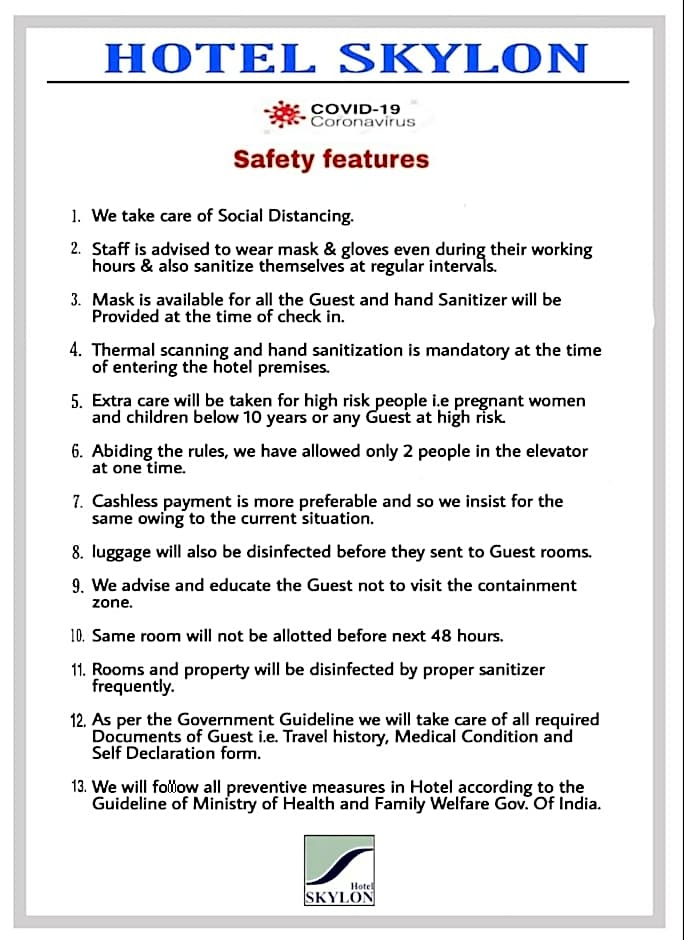 HOTEL SKYLON

COVID-19
Coronavirus

Safety features

1. We take care of Social Distancing.

2. Staff is advised to wear mask & gloves even during their working hours & also sanitize themselves at regular intervals.

3. Mask is available for all the Guest and hand Sanitizer will be Provided at the time of check in.

4. Thermal scanning and hand sanitization is mandatory at the time of entering the hotel premises.

5. Extra care will be taken for high risk people i.e pregnant women and children below 10 years or any Guest at high risk.

6. Abiding the rules, we have allowed only 2 people in the elevator at one time.

7. Cashless payment is more preferable and so we insist for the same owing to the current situation.

8. luggage will also be disinfected before they sent to Guest rooms.

9. We advise and educate the Guest not to visit the containment zone.

10. Same room will not be allotted before next 48 hours.

11. Rooms and property will be disinfected by proper sanitizer frequently.

12. As per the Government Guideline we will take care of all required Documents of Guest i.e. Travel history, Medical Condition and Self Declaration form.

13. We will follow all preventive measures in Hotel according to the Guideline of Ministry of Health and Family Welfare Gov. Of India.

Hotel
SKYLON